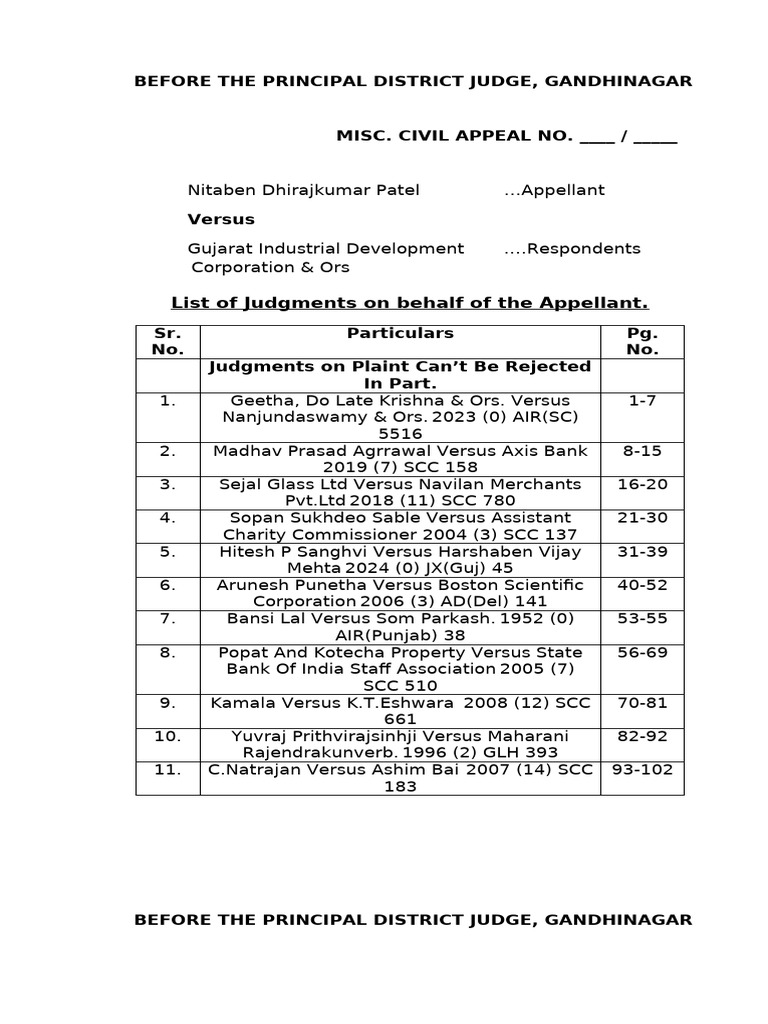 BEFORE THE PRINCIPAL DISTRICT JUDGE, GANDHINAGAR

MISC. CIVIL APPEAL NO. ____ / _____

Nitaben Dhirajkumar Patel ...Appellant

Versus

Gujarat Industrial Development Corporation & Ors ....Respondents

List of Judgments on behalf of the Appellant.

| Sr. No. | Particulars | Pg. No. |
|---|---|---|
| | Judgments on Plaint Can't Be Rejected In Part. | |
| 1. | Geetha, Do Late Krishna & Ors. Versus Nanjundaswamy & Ors. 2023 (0) AIR(SC) 5516 | 1-7 |
| 2. | Madhav Prasad Agrrawal Versus Axis Bank 2019 (7) SCC 158 | 8-15 |
| 3. | Sejal Glass Ltd Versus Navilan Merchants Pvt.Ltd 2018 (11) SCC 780 | 16-20 |
| 4. | Sopan Sukhdeo Sable Versus Assistant Charity Commissioner 2004 (3) SCC 137 | 21-30 |
| 5. | Hitesh P Sanghvi Versus Harshaben Vijay Mehta 2024 (0) JX(Guj) 45 | 31-39 |
| 6. | Arunesh Punetha Versus Boston Scientific Corporation 2006 (3) AD(Del) 141 | 40-52 |
| 7. | Bansi Lal Versus Som Parkash. 1952 (0) AIR(Punjab) 38 | 53-55 |
| 8. | Popat And Kotecha Property Versus State Bank Of India Staff Association 2005 (7) SCC 510 | 56-69 |
| 9. | Kamala Versus K.T.Eshwara 2008 (12) SCC 661 | 70-81 |
| 10. | Yuvraj Prithvirajsinhji Versus Maharani Rajendrakunverb. 1996 (2) GLH 393 | 82-92 |
| 11. | C.Natrajan Versus Ashim Bai 2007 (14) SCC 183 | 93-102 |

BEFORE THE PRINCIPAL DISTRICT JUDGE, GANDHINAGAR